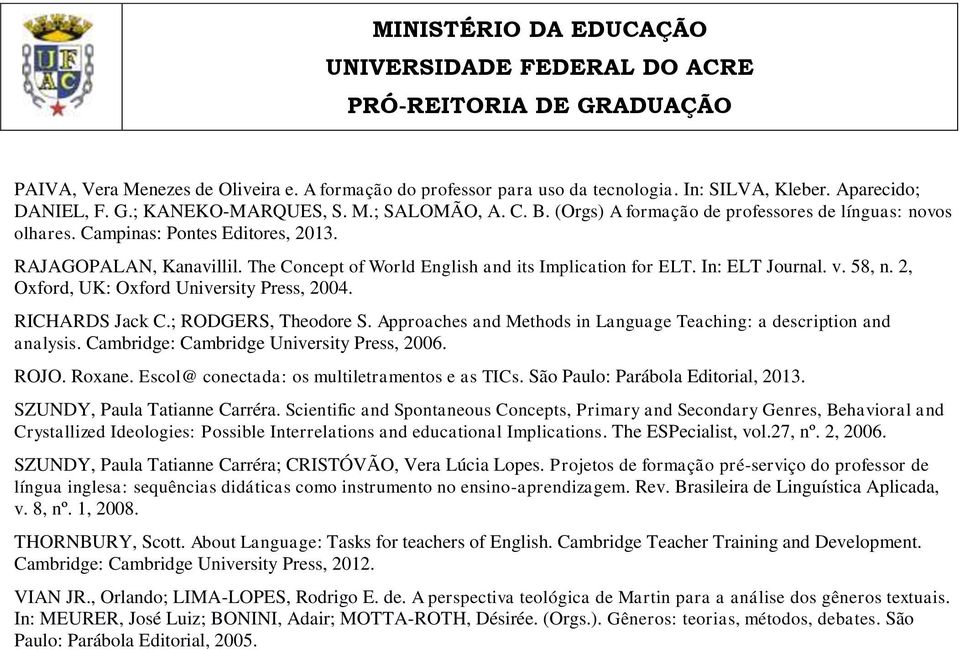 UFAC

MINISTÉRIO DA EDUCAÇÃO
UNIVERSIDADE FEDERAL DO ACRE
PRÓ-REITORIA DE GRADUAÇÃO

PAIVA, Vera Menezes de Oliveira e. A formação do professor para uso da tecnologia. In: SILVA, Kleber. Aparecido; DANIEL, F. G.; KANEKO-MARQUES, S. M.; SALOMÃO, A. C. B. (Orgs) A formação de professores de línguas: novos olhares. Campinas: Pontes Editores, 2013.

RAJAGOPALAN, Kanavillil. The Concept of World English and its Implication for ELT. In: ELT Journal. v. 58, n. 2, Oxford, UK: Oxford University Press, 2004.

RICHARDS Jack C.; RODGERS, Theodore S. Approaches and Methods in Language Teaching: a description and analysis. Cambridge: Cambridge University Press, 2006.

ROJO. Roxane. Escol@ conectada: os multiletramentos e as TICs. São Paulo: Parábola Editorial, 2013.

SZUNDY, Paula Tatianne Carréra. Scientific and Spontaneous Concepts, Primary and Secondary Genres, Behavioral and Crystallized Ideologies: Possible Interrelations and educational Implications. The ESPecialist, vol.27, nº. 2, 2006.

SZUNDY, Paula Tatianne Carréra; CRISTÓVÃO, Vera Lúcia Lopes. Projetos de formação pré-serviço do professor de língua inglesa: sequências didáticas como instrumento no ensino-aprendizagem. Rev. Brasileira de Linguística Aplicada, v. 8, nº. 1, 2008.

THORNBURY, Scott. About Language: Tasks for teachers of English. Cambridge Teacher Training and Development. Cambridge: Cambridge University Press, 2012.

VIAN JR., Orlando; LIMA-LOPES, Rodrigo E. de. A perspectiva teológica de Martin para a análise dos gêneros textuais. In: MEURER, José Luiz; BONINI, Adair; MOTTA-ROTH, Désirée. (Orgs.). Gêneros: teorias, métodos, debates. São Paulo: Parábola Editorial, 2005.